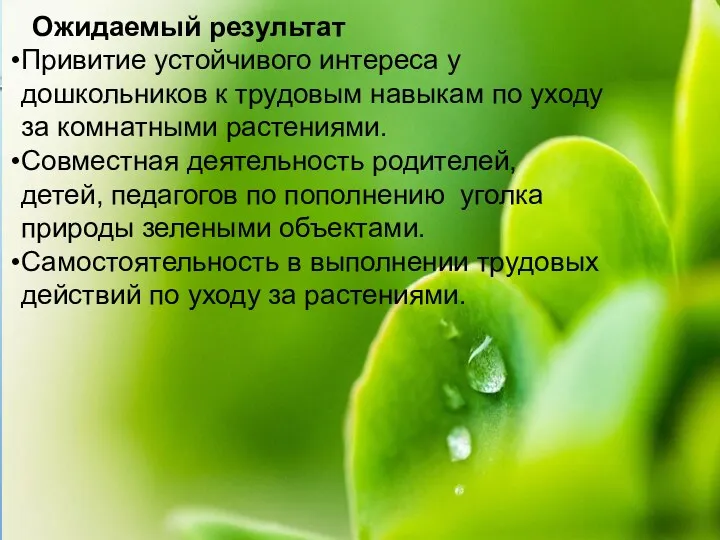 Ожидаемый результат

•Привитие устойчивого интереса у дошкольников к трудовым навыкам по уходу за комнатными растениями.

•Совместная деятельность родителей, детей, педагогов по пополнению уголка природы зелеными объектами.

•Самостоятельность в выполнении трудовых действий по уходу за растениями.